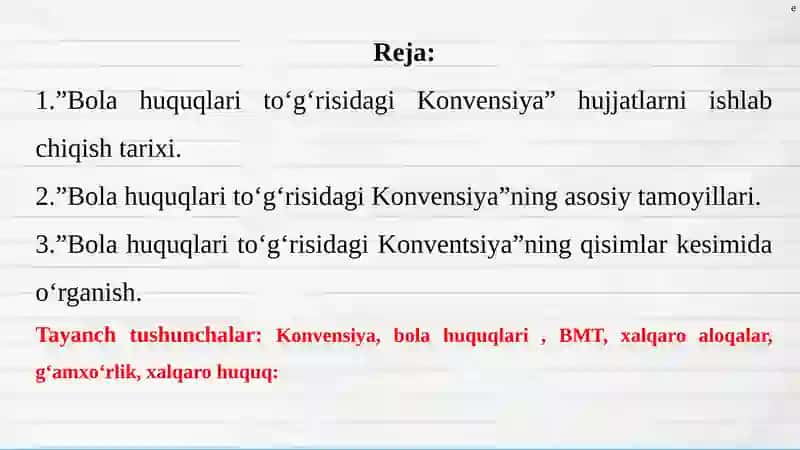 Reja:

1.”Bola huquqlari to‘g‘risidagi Konvensiya” hujjatlarni ishlab chiqish tarixi.

2.”Bola huquqlari to‘g‘risidagi Konvensiya”ning asosiy tamoyillari.

3.”Bola huquqlari to‘g‘risidagi Konventsiya”ning qisimlar kesimida o‘rganish.

Tayanch tushunchalar: Konvensiya, bola huquqlari , BMT, xalqaro aloqalar, g‘amxo‘rlik, xalqaro huquq: